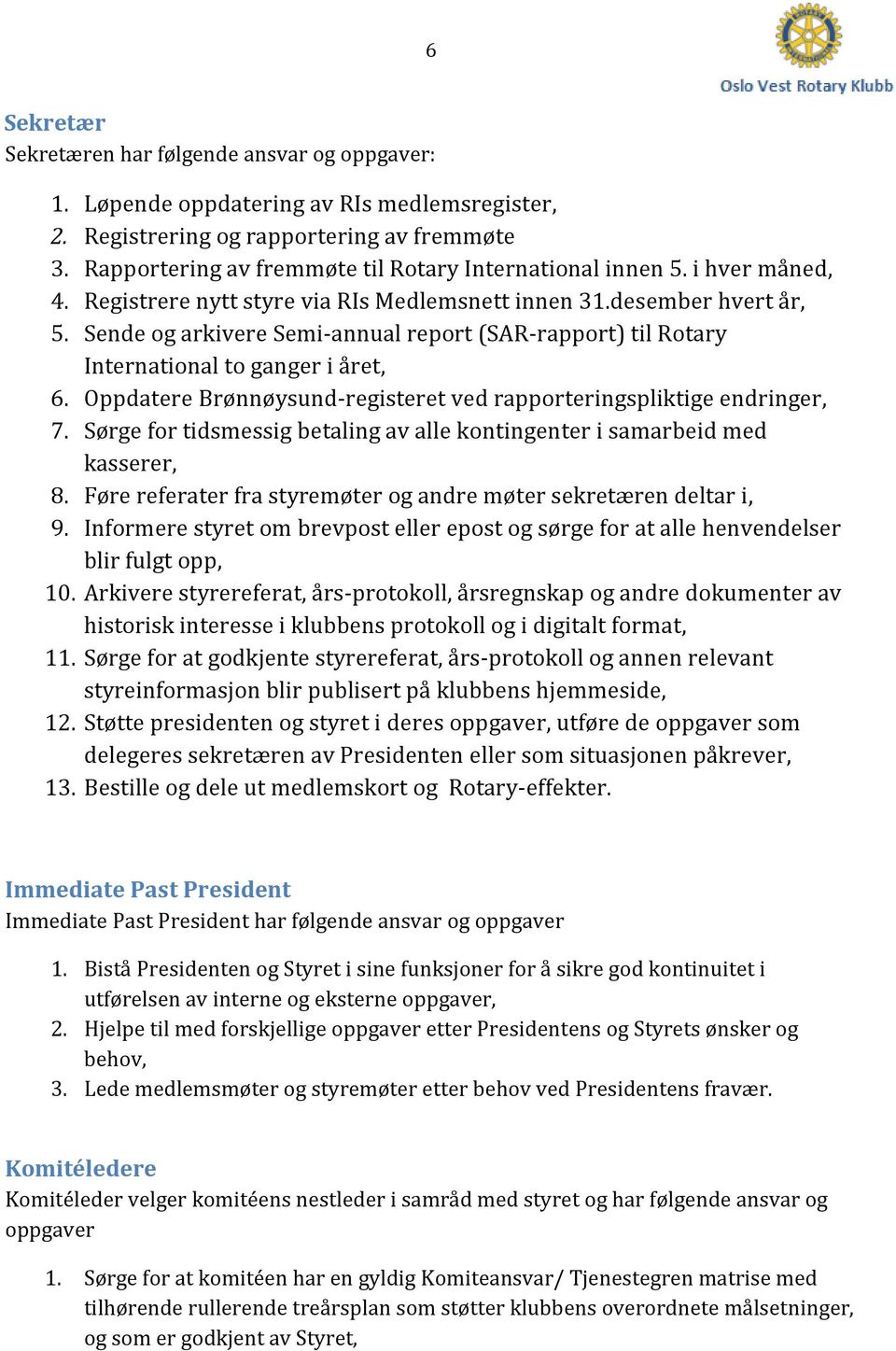 6

Oslo Vest Rotary Klubb

Sekretær
Sekretæren har følgende ansvar og oppgaver:

1. Løpende oppdatering av RIs medlemsregister,
2. Registrering og rapportering av fremmøte
3. Rapportering av fremmøte til Rotary International innen 5. i hver måned,
4. Registrere nytt styre via RIs Medlemsnett innen 31.desember hvert år,
5. Sende og arkivere Semi-annual report (SAR-rapport) til Rotary International to ganger i året,
6. Oppdatere Brønnøysund-registeret ved rapporteringspliktige endringer,
7. Sørge for tidsmessig betaling av alle kontingenter i samarbeid med kasserer,
8. Føre referater fra styremøter og andre møter sekretæren deltar i,
9. Informere styret om brevpost eller epost og sørge for at alle henvendelser blir fulgt opp,
10. Arkivere styrereferat, års-protokoll, årsregnskap og andre dokumenter av historisk interesse i klubbens protokoll og i digitalt format,
11. Sørge for at godkjente styrereferat, års-protokoll og annen relevant styreinformasjon blir publisert på klubbens hjemmeside,
12. Støtte presidenten og styret i deres oppgaver, utføre de oppgaver som delegeres sekretæren av Presidenten eller som situasjonen påkrever,
13. Bestille og dele ut medlemskort og Rotary-effekter.

Immediate Past President
Immediate Past President har følgende ansvar og oppgaver

1. Bistå Presidenten og Styret i sine funksjoner for å sikre god kontinuitet i utførelsen av interne og eksterne oppgaver,
2. Hjelpe til med forskjellige oppgaver etter Presidentens og Styrets ønsker og behov,
3. Lede medlemsmøter og styremøter etter behov ved Presidentens fravær.

Komitéledere
Komitéleder velger komitéens nestleder i samråd med styret og har følgende ansvar og oppgaver

1. Sørge for at komitéen har en gyldig Komiteansvar/ Tjenestegren matrise med tilhørende rullerende treårsplan som støtter klubbens overordnete målsetninger, og som er godkjent av Styret,